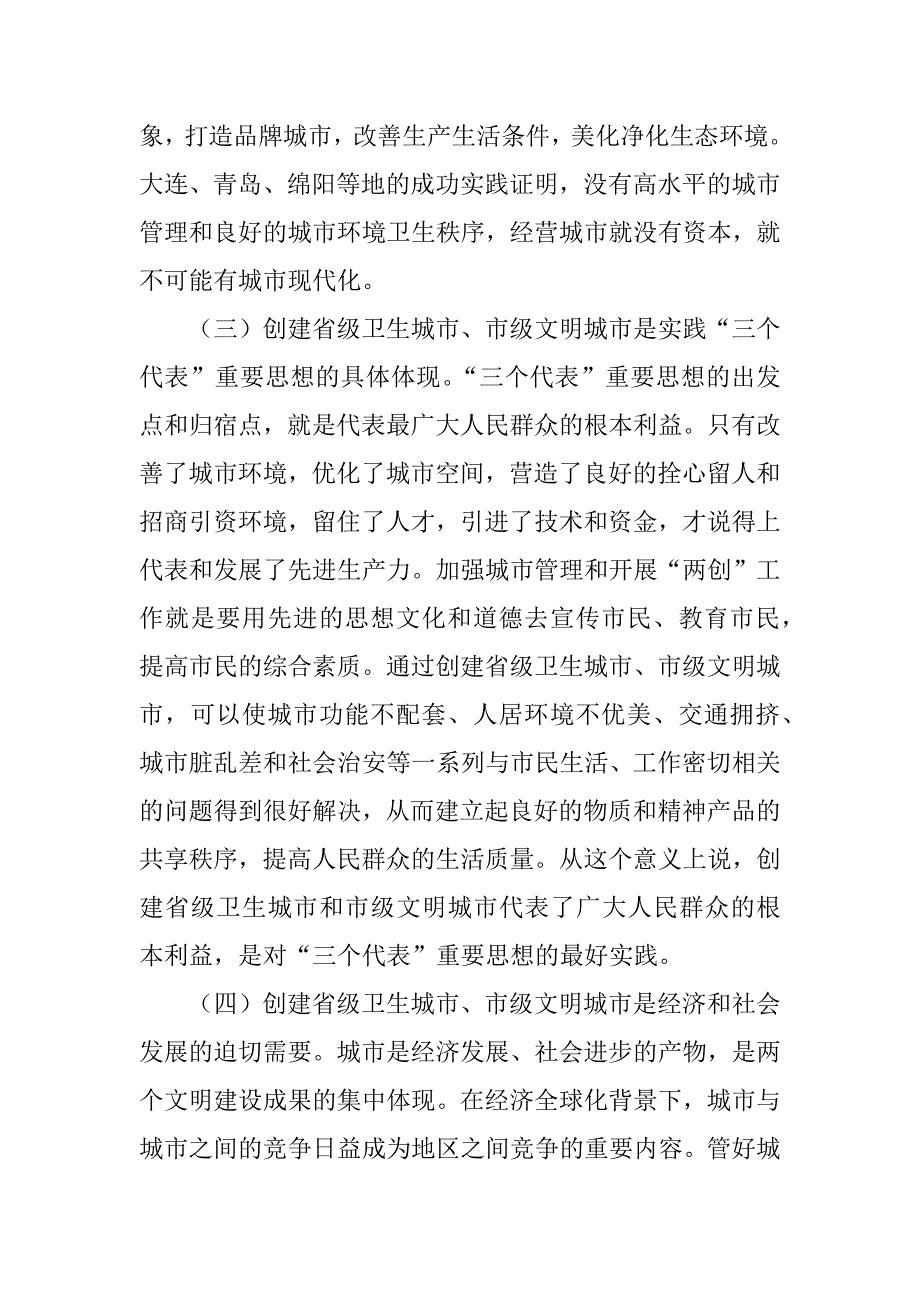 象，打造品牌城市，改善生产生活条件，美化净化生态环境。大连、青岛、绵阳等地的成功实践证明，没有高水平的城市管理和良好的城市环境卫生秩序，经营城市就没有资本，就不可能有城市现代化。

（三）创建省级卫生城市、市级文明城市是实践“三个代表”重要思想的具体体现。“三个代表”重要思想的出发点和归宿点，就是代表最广大人民群众的根本利益。只有改善了城市环境，优化了城市空间，营造了良好的拴心留人和招商引资环境，留住了人才，引进了技术和资金，才说得上代表和发展了先进生产力。加强城市管理和开展“两创”工作就是要用先进的思想文化和道德去宣传市民、教育市民，提高市民的综合素质。通过创建省级卫生城市、市级文明城市，可以使城市功能不配套、人居环境不优美、交通拥挤、城市脏乱差和社会治安等一系列与市民生活、工作密切相关的问题得到很好解决，从而建立起良好的物质和精神产品的共享秩序，提高人民群众的生活质量。从这个意义上说，创建省级卫生城市和市级文明城市代表了广大人民群众的根本利益，是对“三个代表”重要思想的最好实践。

（四）创建省级卫生城市、市级文明城市是经济和社会发展的迫切需要。城市是经济发展、社会进步的产物，是两个文明建设成果的集中体现。在经济全球化背景下，城市与城市之间的竞争日益成为地区之间竞争的重要内容。管好城